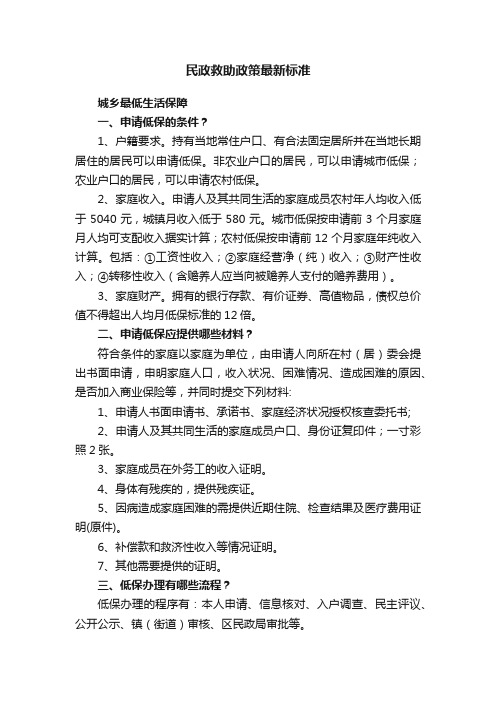 民政救助政策最新标准

城乡最低生活保障

一、申请低保的条件？

1、户籍要求。持有当地常住户口、有合法固定居所并在当地长期居住的居民可以申请低保。非农业户口的居民，可以申请城市低保；农业户口的居民，可以申请农村低保。

2、家庭收入。申请人及其共同生活的家庭成员农村年人均收入低于 5040 元，城镇月收入低于 580 元。城市低保按申请前 3 个月家庭月人均可支配收入据实计算；农村低保按申请前 12 个月家庭年纯收入计算。包括：①工资性收入；②家庭经营净（纯）收入；③财产性收入；④转移性收入（含赡养人应当向被赡养人支付的赡养费用）。

3、家庭财产。拥有的银行存款、有价证券、高值物品，债权总价值不得超出人均月低保标准的 12 倍。

二、申请低保应提供哪些材料？

符合条件的家庭以家庭为单位，由申请人向所在村（居）委会提出书面申请，申明家庭人口，收入状况、困难情况、造成困难的原因、是否加入商业保险等，并同时提交下列材料:

1、申请人书面申请书、承诺书、家庭经济状况授权核查委托书;

2、申请人及其共同生活的家庭成员户口、身份证复印件；一寸彩照 2 张。

3、家庭成员在外务工的收入证明。

4、身体有残疾的，提供残疾证。

5、因病造成家庭困难的需提供近期住院、检查结果及医疗费用证明(原件)。

6、补偿款和救济性收入等情况证明。

7、其他需要提供的证明。

三、低保办理有哪些流程？

低保办理的程序有：本人申请、信息核对、入户调查、民主评议、公开公示、镇（街道）审核、区民政局审批等。